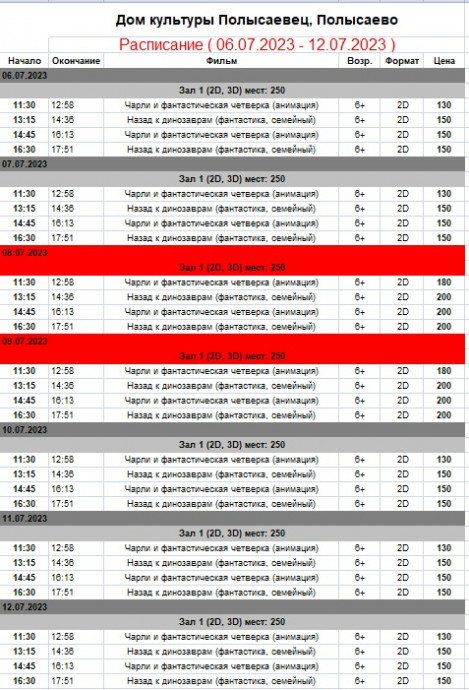 Дом культуры Полысаевец, Полысаево

Расписание ( 06.07.2023 - 12.07.2023 )

| Начало | Окончание | Фильм | Возр. | Формат | Цена |
|---|---|---|---|---|---|
| 06.07.2023 | | | | | |
| | | Зал 1 (2D, 3D) мест: 250 | | | |
| 11:30 | 12:58 | Чарли и фантастическая четверка (анимация) | 6+ | 2D | 130 |
| 13:15 | 14:36 | Назад к динозаврам (фантастика, семейный) | 6+ | 2D | 150 |
| 14:45 | 16:13 | Чарли и фантастическая четверка (анимация) | 6+ | 2D | 150 |
| 16:30 | 17:51 | Назад к динозаврам (фантастика, семейный) | 6+ | 2D | 150 |
| 07.07.2023 | | | | | |
| | | Зал 1 (2D, 3D) мест: 250 | | | |
| 11:30 | 12:58 | Чарли и фантастическая четверка (анимация) | 6+ | 2D | 130 |
| 13:15 | 14:36 | Назад к динозаврам (фантастика, семейный) | 6+ | 2D | 150 |
| 14:45 | 16:13 | Чарли и фантастическая четверка (анимация) | 6+ | 2D | 150 |
| 16:30 | 17:51 | Назад к динозаврам (фантастика, семейный) | 6+ | 2D | 150 |
| 08.07.2023 | | | | | |
| | | Зал 1 (2D, 3D) мест: 250 | | | |
| 11:30 | 12:58 | Чарли и фантастическая четверка (анимация) | 6+ | 2D | 180 |
| 13:15 | 14:36 | Назад к динозаврам (фантастика, семейный) | 6+ | 2D | 200 |
| 14:45 | 16:13 | Чарли и фантастическая четверка (анимация) | 6+ | 2D | 200 |
| 16:30 | 17:51 | Назад к динозаврам (фантастика, семейный) | 6+ | 2D | 200 |
| 09.07.2023 | | | | | |
| | | Зал 1 (2D, 3D) мест: 250 | | | |
| 11:30 | 12:58 | Чарли и фантастическая четверка (анимация) | 6+ | 2D | 180 |
| 13:15 | 14:36 | Назад к динозаврам (фантастика, семейный) | 6+ | 2D | 200 |
| 14:45 | 16:13 | Чарли и фантастическая четверка (анимация) | 6+ | 2D | 200 |
| 16:30 | 17:51 | Назад к динозаврам (фантастика, семейный) | 6+ | 2D | 200 |
| 10.07.2023 | | | | | |
| | | Зал 1 (2D, 3D) мест: 250 | | | |
| 11:30 | 12:58 | Чарли и фантастическая четверка (анимация) | 6+ | 2D | 130 |
| 13:15 | 14:36 | Назад к динозаврам (фантастика, семейный) | 6+ | 2D | 150 |
| 14:45 | 16:13 | Чарли и фантастическая четверка (анимация) | 6+ | 2D | 150 |
| 16:30 | 17:51 | Назад к динозаврам (фантастика, семейный) | 6+ | 2D | 150 |
| 11.07.2023 | | | | | |
| | | Зал 1 (2D, 3D) мест: 250 | | | |
| 11:30 | 12:58 | Чарли и фантастическая четверка (анимация) | 6+ | 2D | 130 |
| 13:15 | 14:36 | Назад к динозаврам (фантастика, семейный) | 6+ | 2D | 150 |
| 14:45 | 16:13 | Чарли и фантастическая четверка (анимация) | 6+ | 2D | 150 |
| 16:30 | 17:51 | Назад к динозаврам (фантастика, семейный) | 6+ | 2D | 150 |
| 12.07.2023 | | | | | |
| | | Зал 1 (2D, 3D) мест: 250 | | | |
| 11:30 | 12:58 | Чарли и фантастическая четверка (анимация) | 6+ | 2D | 130 |
| 13:15 | 14:36 | Назад к динозаврам (фантастика, семейный) | 6+ | 2D | 150 |
| 14:45 | 16:13 | Чарли и фантастическая четверка (анимация) | 6+ | 2D | 150 |
| 16:30 | 17:51 | Назад к динозаврам (фантастика, семейный) | 6+ | 2D | 150 |